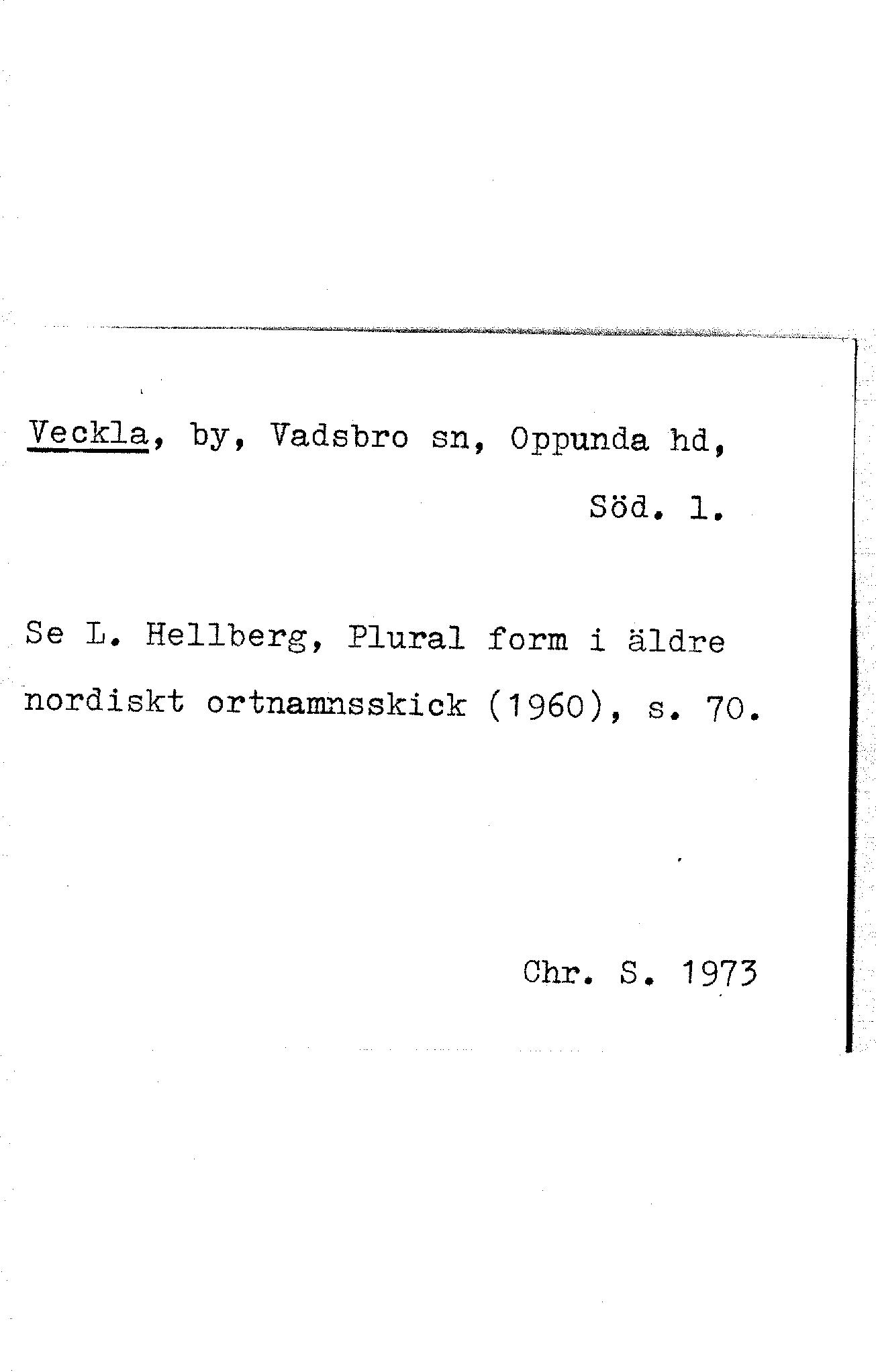 Veckla, by, Vadsbro sn, Oppunda hd,
Söd. l.

Se L. Hellberg, Plural form i äldre nordiskt ortnamnsskick (1960), s. 70.

Chr. S. 1973